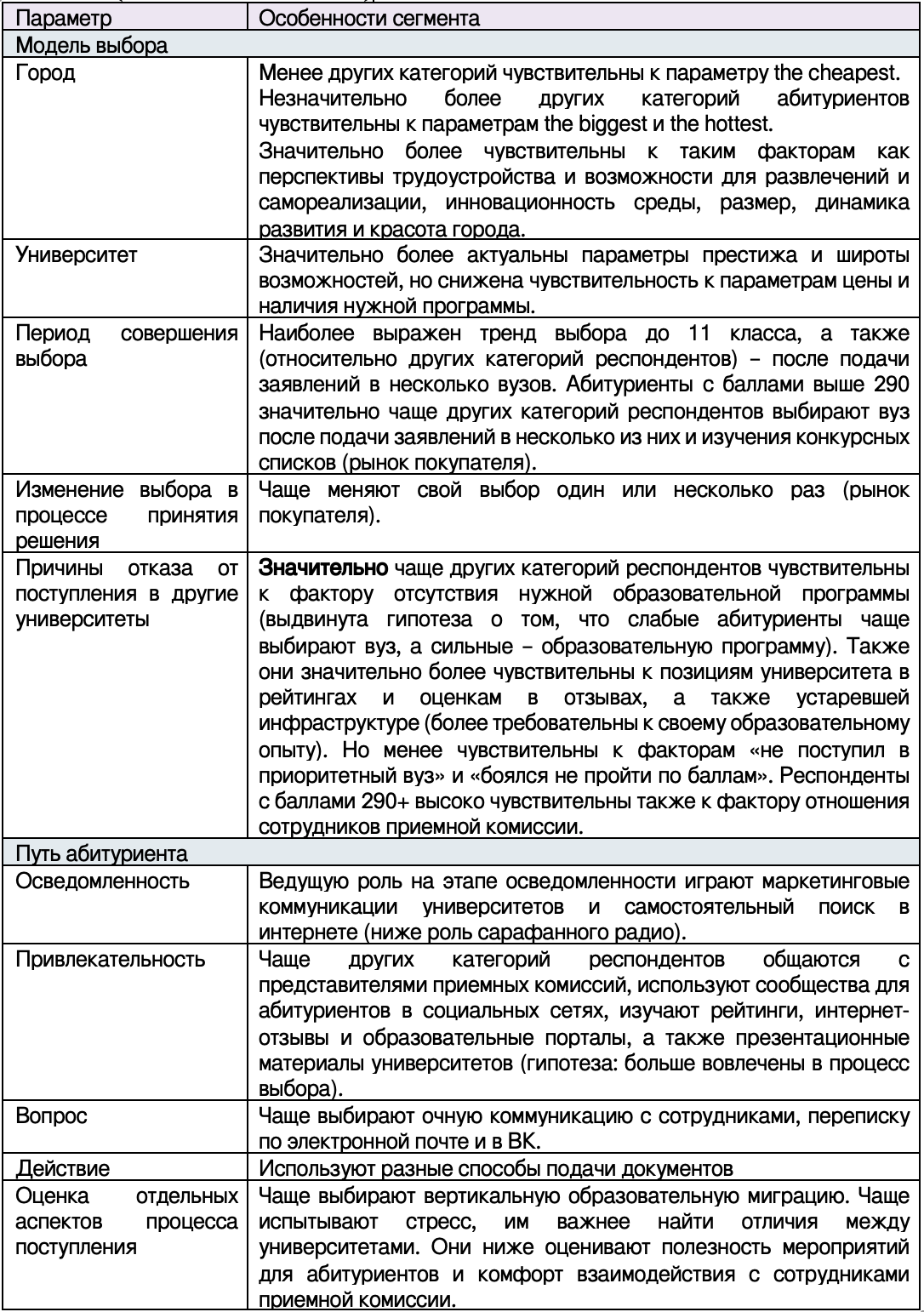 | Параметр | Особенности сегмента |
|---|---|
| Модель выбора | |
| Город | Менее других категорий чувствительны к параметру the cheapest. Незначительно более других категорий абитуриентов чувствительны к параметрам the biggest и the hottest. Значительно более чувствительны к таким факторам как перспективы трудоустройства и возможности для развлечений и самореализации, инновационность среды, размер, динамика развития и красота города. |
| Университет | Значительно более актуальны параметры престижа и широты возможностей, но снижена чувствительность к параметрам цены и наличия нужной программы. |
| Период совершения выбора | Наиболее выражен тренд выбора до 11 класса, а также (относительно других категорий респондентов) – после подачи заявлений в несколько вузов. Абитуриенты с баллами выше 290 значительно чаще других категорий респондентов выбирают вуз после подачи заявлений в несколько из них и изучения конкурсных списков (рынок покупателя). |
| Изменение выбора в процессе принятия решения | Чаще меняют свой выбор один или несколько раз (рынок покупателя). |
| Причины отказа от поступления в другие университеты | **Значительно** чаще других категорий респондентов чувствительны к фактору отсутствия нужной образовательной программы (выдвинута гипотеза о том, что слабые абитуриенты чаще выбирают вуз, а сильные – образовательную программу). Также они значительно более чувствительны к позициям университета в рейтингах и оценкам в отзывах, а также устаревшей инфраструктуре (более требовательны к своему образовательному опыту). Но менее чувствительны к факторам «не поступил в приоритетный вуз» и «боялся не пройти по баллам». Респонденты с баллами 290+ высоко чувствительны также к фактору отношения сотрудников приемной комиссии. |
| Путь абитуриента | |
| Осведомленность | Ведущую роль на этапе осведомленности играют маркетинговые коммуникации университетов и самостоятельный поиск в интернете (ниже роль сарафанного радио). |
| Привлекательность | Чаще других категорий респондентов общаются с представителями приемных комиссий, используют сообщества для абитуриентов в социальных сетях, изучают рейтинги, интернет-отзывы и образовательные порталы, а также презентационные материалы университетов (гипотеза: больше вовлечены в процесс выбора). |
| Вопрос | Чаще выбирают очную коммуникацию с сотрудниками, переписку по электронной почте и в ВК. |
| Действие | Используют разные способы подачи документов |
| Оценка отдельных аспектов процесса поступления | Чаще выбирают вертикальную образовательную миграцию. Чаще испытывают стресс, им важнее найти отличия между университетами. Они ниже оценивают полезность мероприятий для абитуриентов и комфорт взаимодействия с сотрудниками приемной комиссии. |